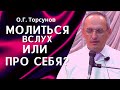 О.Г. Торсунов
МОЛИТЬСЯ ВСЛУХ ИЛИ ПРО СЕБЯ?